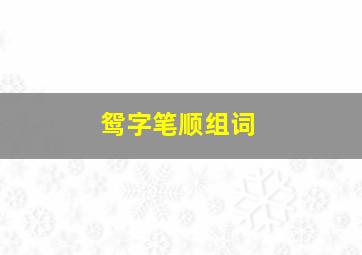 鸳字笔顺组词